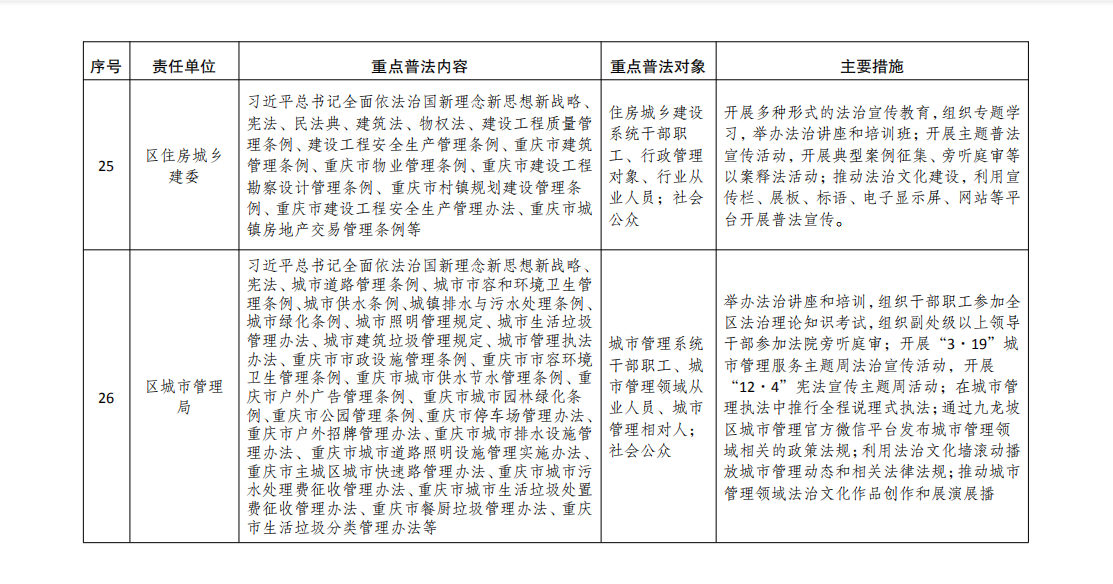 | 序号 | 责任单位 | 重点普法内容 | 重点普法对象 | 主要措施 |
|---|---|---|---|---|
| 25 | 区住房城乡建委 | 习近平总书记全面依法治国新理念新思想新战略、宪法、民法典、建筑法、物权法、建设工程质量管理条例、建设工程安全生产管理条例、重庆市建筑管理条例、重庆市物业管理条例、重庆市建设工程勘察设计管理条例、重庆市村镇规划建设管理条例、重庆市建设工程安全生产管理办法、重庆市城镇房地产交易管理条例等 | 住房城乡建设系统干部职工、行政管理对象、行业从业人员；社会公众 | 开展多种形式的法治宣传教育，组织专题学习，举办法治讲座和培训班；开展主题普法宣传活动，开展典型案例征集、旁听庭审等以案释法活动；推动法治文化建设，利用宣传栏、展板、标语、电子显示屏、网站等平台开展普法宣传。 |
| 26 | 区城市管理局 | 习近平总书记全面依法治国新理念新思想新战略、宪法、城市道路管理条例、城市市容和环境卫生管理条例、城市供水条例、城镇排水与污水处理条例、城市绿化条例、城市照明管理规定、城市生活垃圾管理办法、城市建筑垃圾管理规定、城市管理执法办法、重庆市市政设施管理条例、重庆市市容环境卫生管理条例、重庆市城市供水节水管理条例、重庆市户外广告管理条例、重庆市城市园林绿化条例、重庆市公园管理条例、重庆市停车场管理办法、重庆市户外招牌管理办法、重庆市城市排水设施管理办法、重庆市城市道路照明设施管理实施办法、重庆市主城区城市快速路管理办法、重庆市城市污水处理费征收管理办法、重庆市城市生活垃圾处置费征收管理办法、重庆市餐厨垃圾管理办法、重庆市生活垃圾分类管理办法等 | 城市管理系统干部职工、城市管理领域从业人员、城市管理相对人；社会公众 | 举办法治讲座和培训，组织干部职工参加全区法治理论知识考试，组织副处级以上领导干部参加法院旁听庭审；开展“3·19”城市管理服务主题周法治宣传活动，开展“12·4”宪法宣传主题周活动；在城市管理执法中推行全程说理式执法；通过九龙坡区城市管理官方微信平台发布城市管理领域相关的政策法规；利用法治文化墙滚动播放城市管理动态和相关法律法规；推动城市管理领域法治文化作品创作和展演展播 |